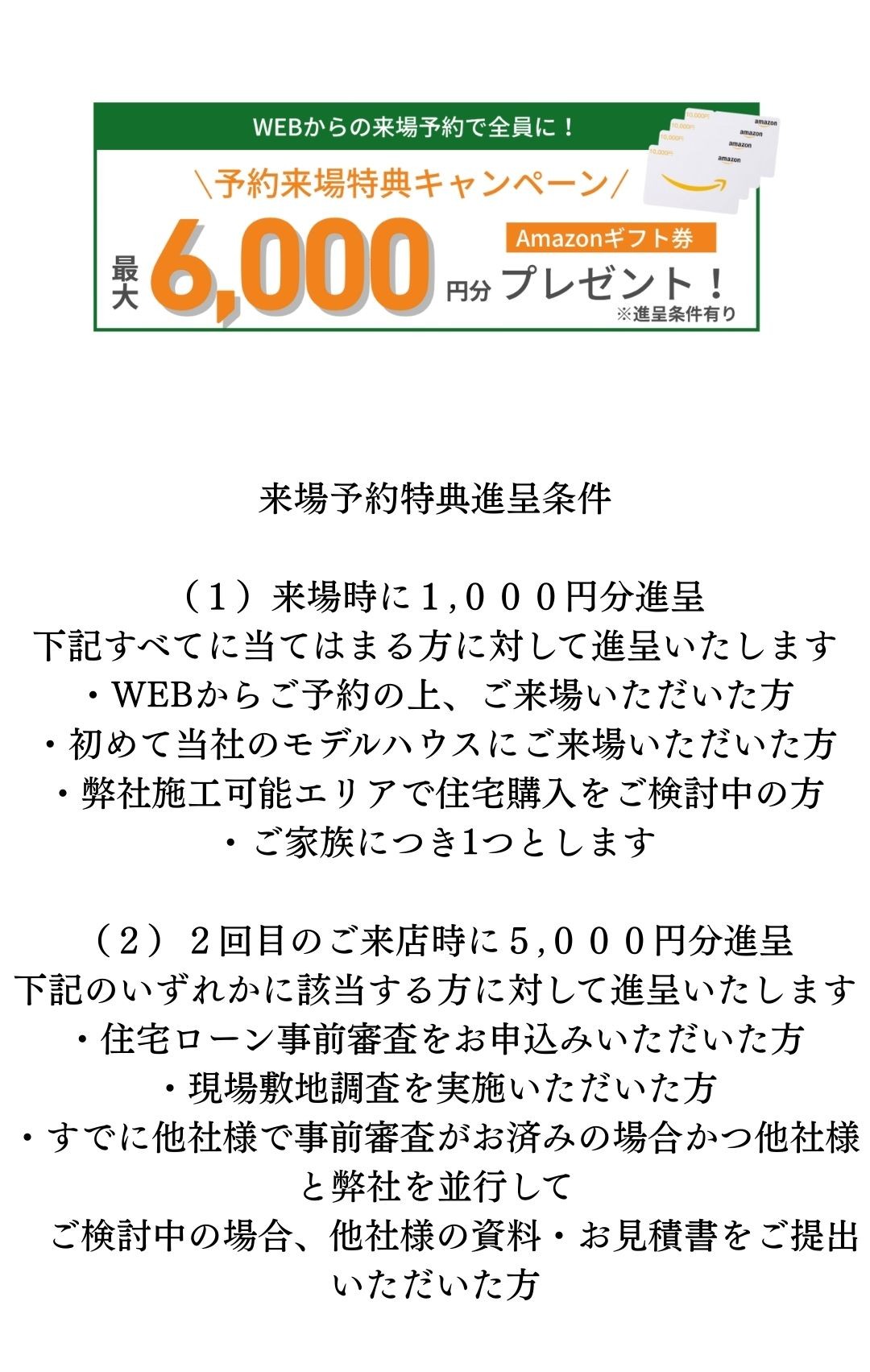 WEBからの来場予約で全員に！

\予約来場特典キャンペーン/

最大6,000円分 Amazonギフト券 プレゼント！

※進呈条件有り

来場予約特典進呈条件

（１）来場時に１,０００円分進呈
下記すべてに当てはまる方に対して進呈いたします
・WEBからご予約の上、ご来場いただいた方
・初めて当社のモデルハウスにご来場いただいた方
・弊社施工可能エリアで住宅購入をご検討中の方
・ご家族につき1つとします

（２）２回目のご来店時に５,０００円分進呈
下記のいずれかに該当する方に対して進呈いたします
・住宅ローン事前審査をお申込みいただいた方
・現場敷地調査を実施いただいた方
・すでに他社様で事前審査がお済みの場合かつ他社様と弊社を並行して
ご検討中の場合、他社様の資料・お見積書をご提出いただいた方